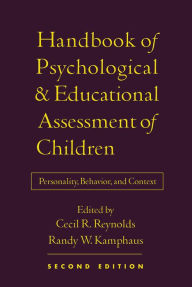 Handbook of Psychological & Educational Assessment of Children

Personality, Behavior, and Context

Edited by
Cecil R. Reynolds
Randy W. Kamphaus

SECOND EDITION